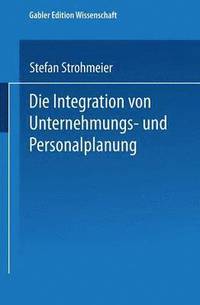 Gabler Edition Wissenschaft

Stefan Strohmeier

Die Integration von Unternehmungs- und Personalplanung